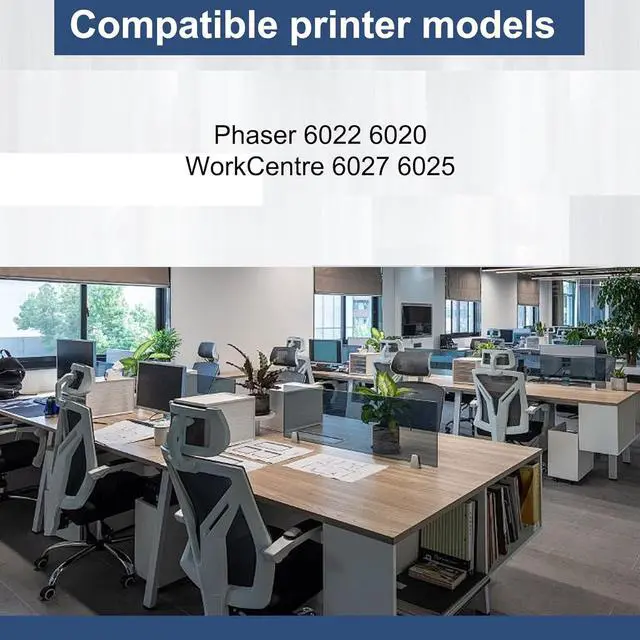 Compatible printer models

Phaser 6022 6020
WorkCentre 6027 6025